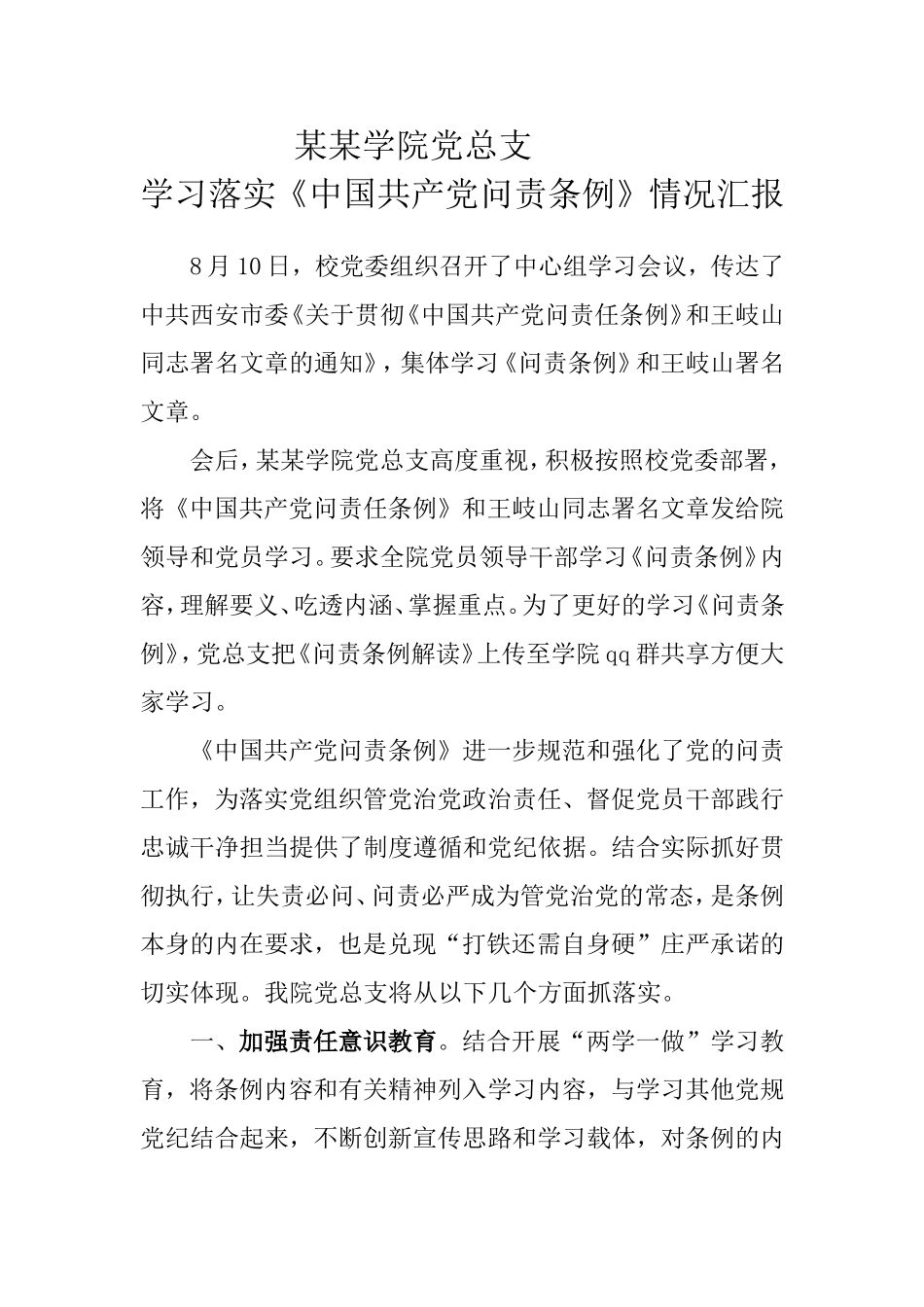 某某学院党总支
学习落实《中国共产党问责条例》情况汇报

8月10日，校党委组织召开了中心组学习会议，传达了中共西安市委《关于贯彻《中国共产党问责任条例》和王岐山同志署名文章的通知》，集体学习《问责条例》和王岐山署名文章。

会后，某某学院党总支高度重视，积极按照校党委部署，将《中国共产党问责任条例》和王岐山同志署名文章发给院领导和党员学习。要求全院党员领导干部学习《问责条例》内容，理解要义、吃透内涵、掌握重点。为了更好的学习《问责条例》，党总支把《问责条例解读》上传至学院qq群共享方便大家学习。

《中国共产党问责条例》进一步规范和强化了党的问责工作，为落实党组织管党治党政治责任、督促党员干部践行忠诚干净担当提供了制度遵循和党纪依据。结合实际抓好贯彻执行，让失责必问、问责必严成为管党治党的常态，是条例本身的内在要求，也是兑现“打铁还需自身硬”庄严承诺的切实体现。我院党总支将从以下几个方面抓落实。

一、加强责任意识教育。结合开展“两学一做”学习教育，将条例内容和有关精神列入学习内容，与学习其他党规党纪结合起来，不断创新宣传思路和学习载体，对条例的内